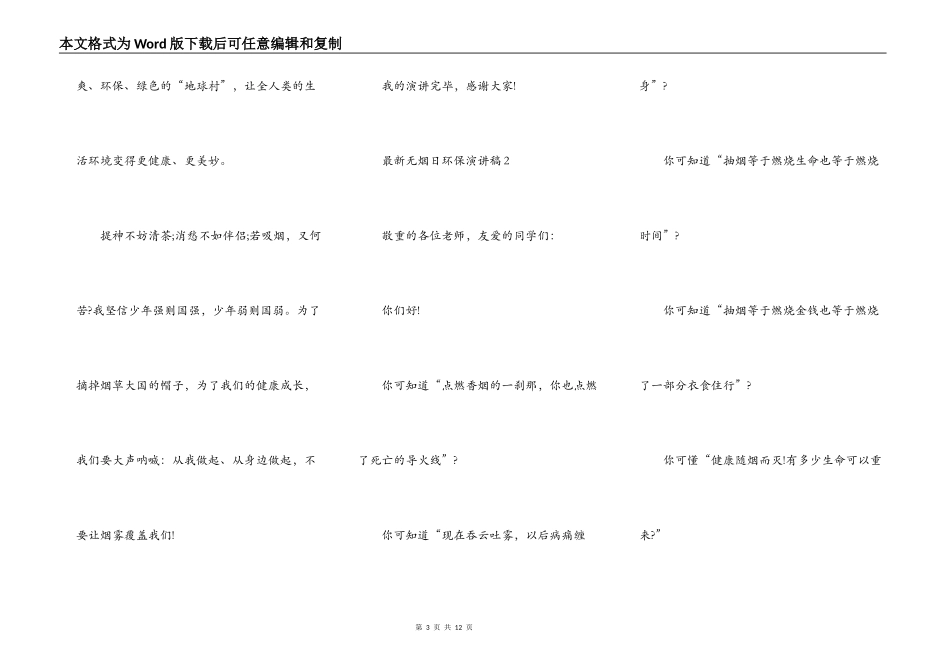 本文格式为Word版下载后可任意编辑和复制

爽、环保、绿色的“地球村”，让全人类的生活环境变得更健康、更美妙。

提神不妨清茶;消愁不如伴侣;若吸烟，又何苦?我坚信少年强则国强，少年弱则国弱。为了摘掉烟草大国的帽子，为了我们的健康成长，我们要大声呐喊：从我做起、从身边做起，不要让烟雾覆盖我们!

我的演讲完毕，感谢大家!

最新无烟日环保演讲稿2

敬重的各位老师，友爱的同学们:

你们好!

你可知道“点燃香烟的一刹那，你也点燃了死亡的导火线”?

你可知道“现在吞云吐雾，以后病痛缠身”?

你可知道“抽烟等于燃烧生命也等于燃烧时间”?

你可知道“抽烟等于燃烧金钱也等于燃烧了一部分衣食住行”?

你可懂“健康随烟而灭!有多少生命可以重来?”

第 3 页 共 12 页